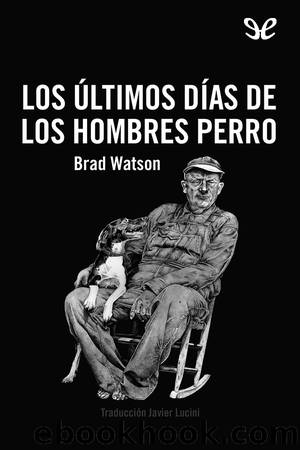 LOS ÚLTIMOS DÍAS DE LOS HOMBRES PERRO

Brad Watson

Traducción Javier Lucini

ebookhook.com